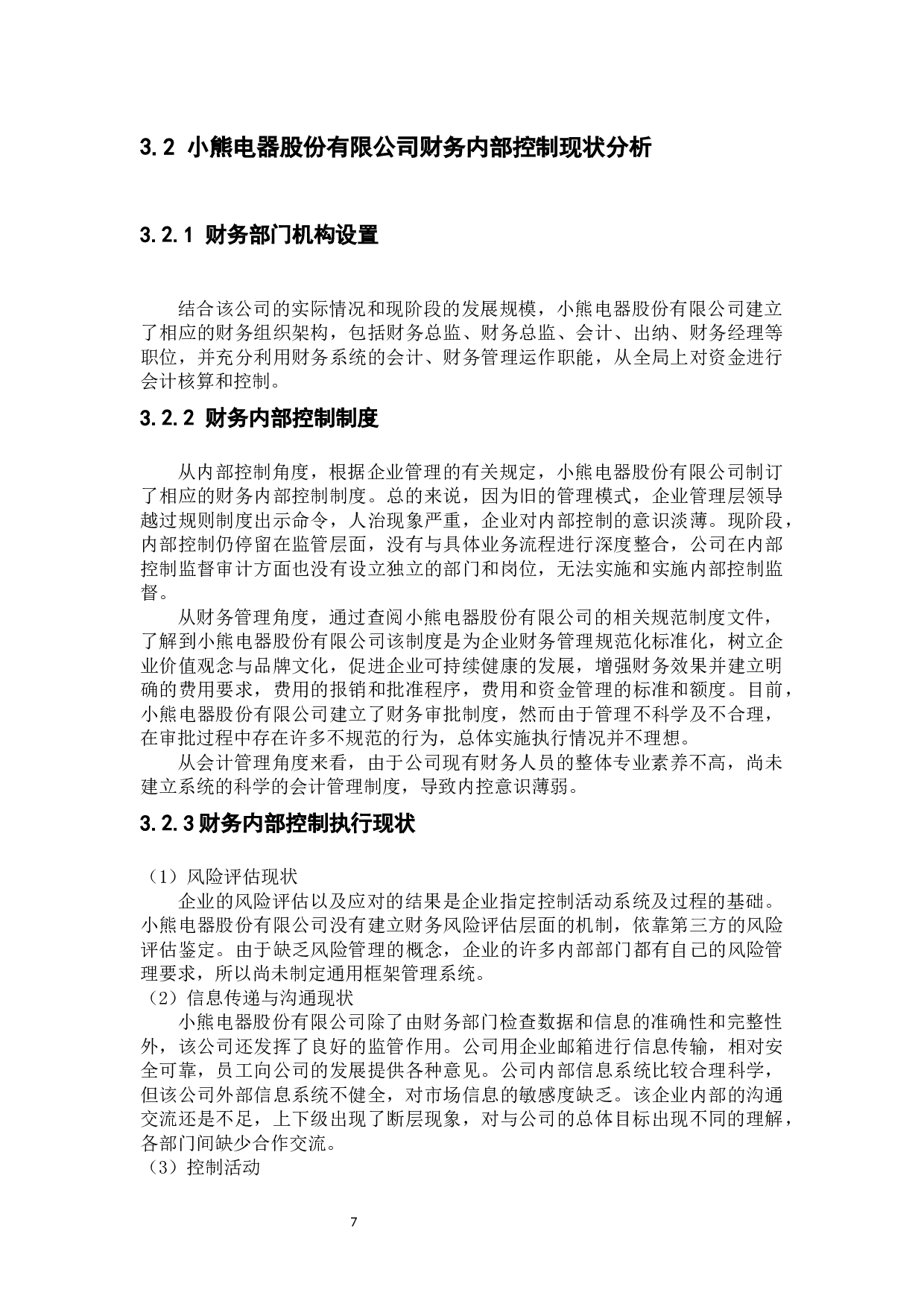 3.2 小熊电器股份有限公司财务内部控制现状分析

3.2.1 财务部门机构设置

结合该公司的实际情况和现阶段的发展规模，小熊电器股份有限公司建立了相应的财务组织架构，包括财务总监、财务总监、会计、出纳、财务经理等职位，并充分利用财务系统的会计、财务管理运作职能，从全局上对资金进行会计核算和控制。

3.2.2 财务内部控制制度

从内部控制角度，根据企业管理的有关规定，小熊电器股份有限公司制订了相应的财务内部控制制度。总的来说，因为旧的管理模式，企业管理层领导越过规则制度出示命令，人治现象严重，企业对内部控制的意识淡薄。现阶段，内部控制仍停留在监管层面，没有与具体业务流程进行深度整合，公司在内部控制监督审计方面也没有设立独立的部门和岗位，无法实施和实施内部控制监督。

从财务管理角度，通过查阅小熊电器股份有限公司的相关规范制度文件，了解到小熊电器股份有限公司该制度是为企业财务管理规范化标准化，树立企业价值观念与品牌文化，促进企业可持续健康的发展，增强财务效果并建立明确的费用要求，费用的报销和批准程序，费用和资金管理的标准和额度。目前，小熊电器股份有限公司建立了财务审批制度，然而由于管理不科学及不合理，在审批过程中存在许多不规范的行为，总体实施执行情况并不理想。

从会计管理角度来看，由于公司现有财务人员的整体专业素养不高，尚未建立系统的科学的会计管理制度，导致内控意识薄弱。

3.2.3财务内部控制执行现状

（1）风险评估现状

企业的风险评估以及应对的结果是企业指定控制活动系统及过程的基础。小熊电器股份有限公司没有建立财务风险评估层面的机制，依靠第三方的风险评估鉴定。由于缺乏风险管理的概念，企业的许多内部部门都有自己的风险管理要求，所以尚未制定通用框架管理系统。

（2）信息传递与沟通现状

小熊电器股份有限公司除了由财务部门检查数据和信息的准确性和完整性外，该公司还发挥了良好的监管作用。公司用企业邮箱进行信息传输，相对安全可靠，员工向公司的发展提供各种意见。公司内部信息系统比较合理科学，但该公司外部信息系统不健全，对市场信息的敏感度缺乏。该企业内部的沟通交流还是不足，上下级出现了断层现象，对与公司的总体目标出现不同的理解，各部门间缺少合作交流。

（3）控制活动

7